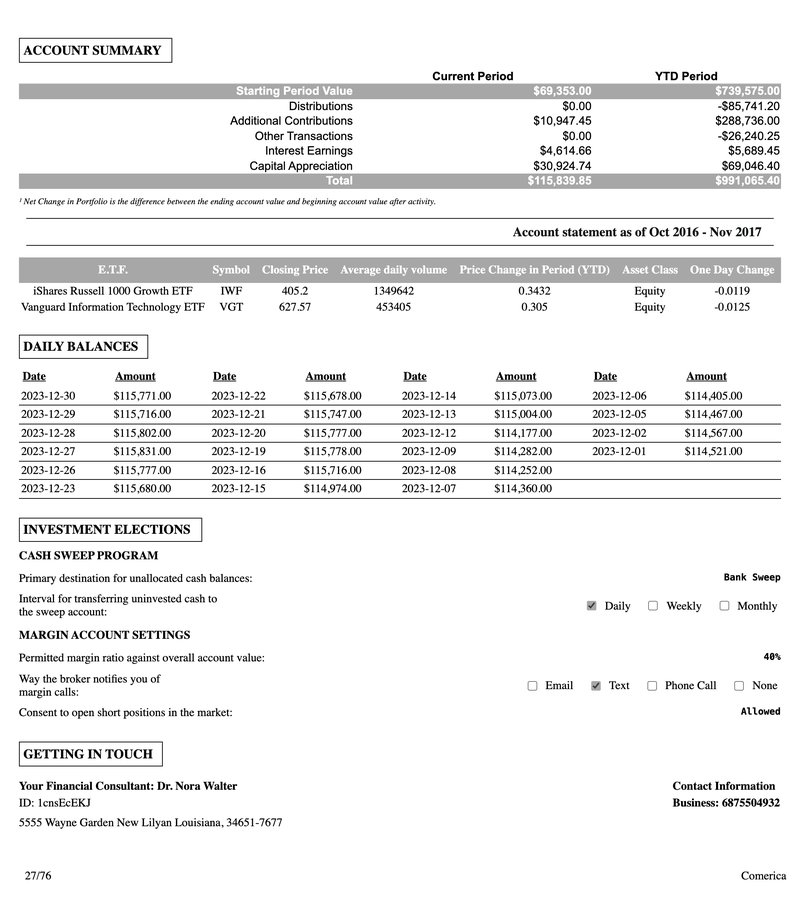 ACCOUNT SUMMARY

| | Current Period | YTD Period |
|---|---|---|
| Starting Period Value | $69,353.00 | $739,575.00 |
| Distributions | $0.00 | -$85,741.20 |
| Additional Contributions | $10,947.45 | $288,736.00 |
| Other Transactions | $0.00 | -$26,240.25 |
| Interest Earnings | $4,614.66 | $5,689.45 |
| Capital Appreciation | $30,924.74 | $69,046.40 |
| Total | $115,839.85 | $991,065.40 |

¹ Net Change in Portfolio is the difference between the ending account value and beginning account value after activity.

Account statement as of Oct 2016 - Nov 2017

| E.T.F. | Symbol | Closing Price | Average daily volume | Price Change in Period (YTD) | Asset Class | One Day Change |
|---|---|---|---|---|---|---|
| iShares Russell 1000 Growth ETF | IWF | 405.2 | 1349642 | 0.3432 | Equity | -0.0119 |
| Vanguard Information Technology ETF | VGT | 627.57 | 453405 | 0.305 | Equity | -0.0125 |

DAILY BALANCES

| Date | Amount | Date | Amount | Date | Amount | Date | Amount |
|---|---|---|---|---|---|---|---|
| 2023-12-30 | $115,771.00 | 2023-12-22 | $115,678.00 | 2023-12-14 | $115,073.00 | 2023-12-06 | $114,405.00 |
| 2023-12-29 | $115,716.00 | 2023-12-21 | $115,747.00 | 2023-12-13 | $115,004.00 | 2023-12-05 | $114,467.00 |
| 2023-12-28 | $115,802.00 | 2023-12-20 | $115,777.00 | 2023-12-12 | $114,177.00 | 2023-12-02 | $114,567.00 |
| 2023-12-27 | $115,831.00 | 2023-12-19 | $115,778.00 | 2023-12-09 | $114,282.00 | 2023-12-01 | $114,521.00 |
| 2023-12-26 | $115,777.00 | 2023-12-16 | $115,716.00 | 2023-12-08 | $114,252.00 | | |
| 2023-12-23 | $115,680.00 | 2023-12-15 | $114,974.00 | 2023-12-07 | $114,360.00 | | |

INVESTMENT ELECTIONS

CASH SWEEP PROGRAM

Primary destination for unallocated cash balances: Bank Sweep

Interval for transferring uninvested cash to the sweep account: ☑ Daily ☐ Weekly ☐ Monthly

MARGIN ACCOUNT SETTINGS

Permitted margin ratio against overall account value: 40%

Way the broker notifies you of margin calls: ☐ Email ☑ Text ☐ Phone Call ☐ None

Consent to open short positions in the market: Allowed

GETTING IN TOUCH

Your Financial Consultant: Dr. Nora Walter
ID: 1cnsEcEKJ
5555 Wayne Garden New Lilyan Louisiana, 34651-7677

Contact Information
Business: 6875504932

27/76

Comerica